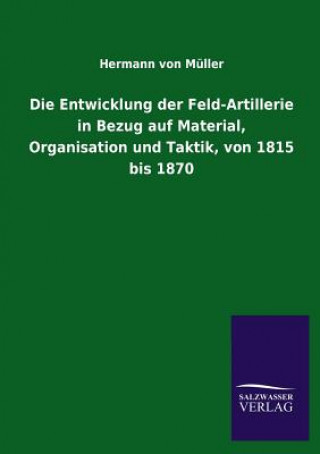 Hermann von Müller

Die Entwicklung der Feld-Artillerie in Bezug auf Material, Organisation und Taktik, von 1815 bis 1870

SALZWASSER VERLAG